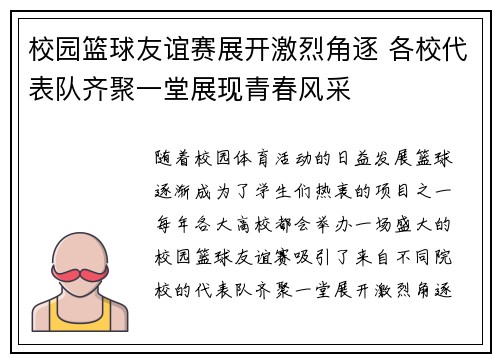 校园篮球友谊赛展开激烈角逐 各校代表队齐聚一堂展现青春风采

随着校园体育活动的日益发展篮球逐渐成为了学生们热衷的项目之一每年各大高校都会举办一场盛大的校园篮球友谊赛吸引了来自不同院校的代表队齐聚一堂展开激烈角逐